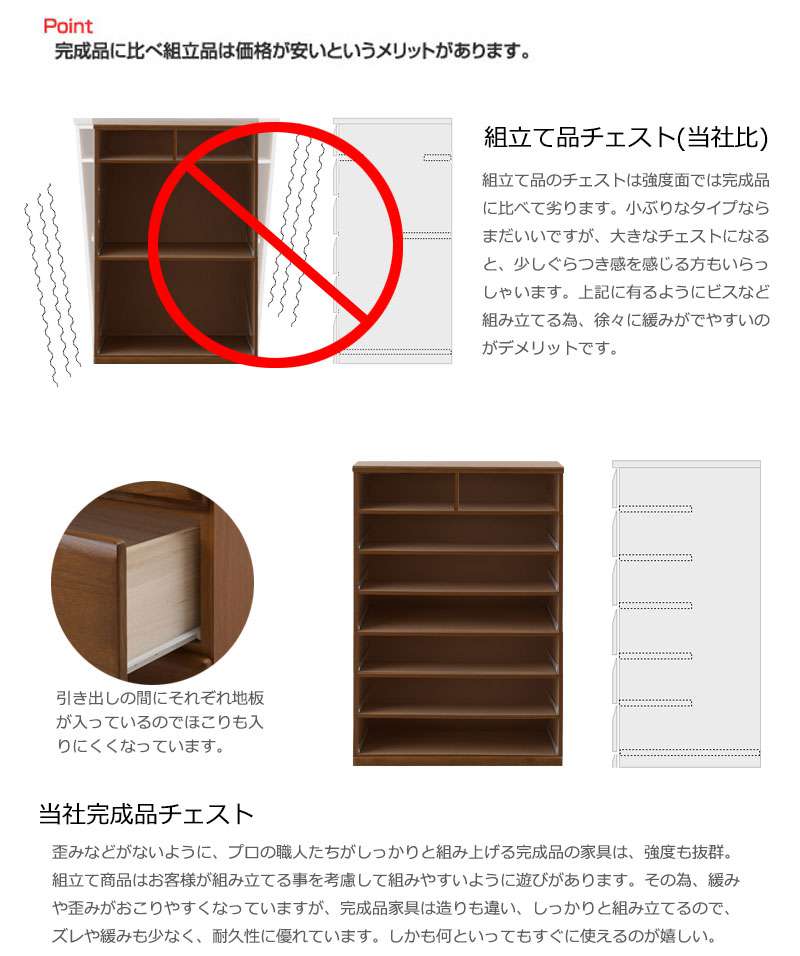 Point
完成品に比べ組立品は価格が安いというメリットがあります。

組立て品チェスト(当社比)

組立て品のチェストは強度面では完成品に比べて劣ります。小ぶりなタイプならまだいいですが、大きなチェストになると、少しぐらつき感を感じる方もいらっしゃいます。上記に有るようにビスなど組み立てる為、徐々に緩みがでやすいのがデメリットです。

引き出しの間にそれぞれ地板が入っているのでほこりも入りにくくなっています。

当社完成品チェスト

歪みなどがないように、プロの職人たちがしっかりと組み上げる完成品の家具は、強度も抜群。組立て商品はお客様が組み立てる事を考慮して組みやすいように遊びがあります。その為、緩みや歪みがおこりやすくなっていますが、完成品家具は造りも違い、しっかりと組み立てるので、ズレや緩みも少なく、耐久性に優れています。しかも何といってもすぐに使えるのが嬉しい。